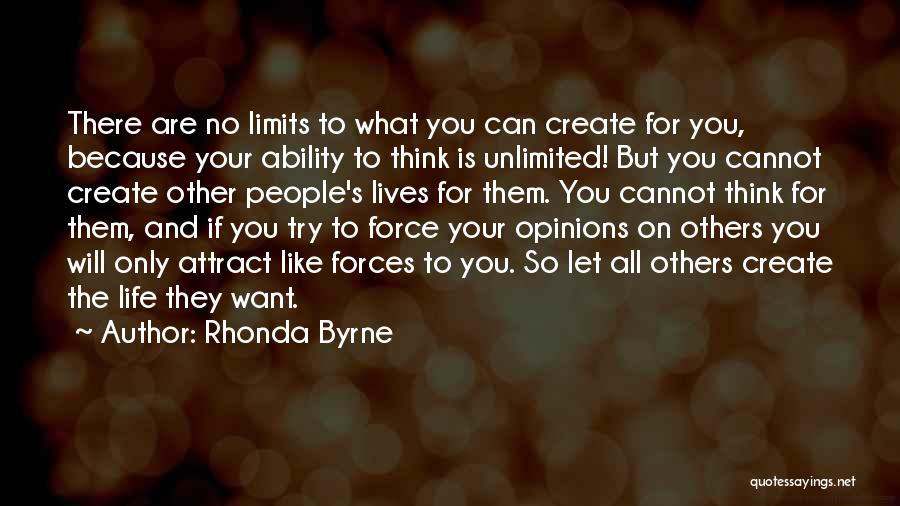 There are no limits to what you can create for you, because your ability to think is unlimited! But you cannot create other people's lives for them. You cannot think for them, and if you try to force your opinions on others you will only attract like forces to you. So let all others create the life they want.

~ Author: Rhonda Byrne

quotessayings.net